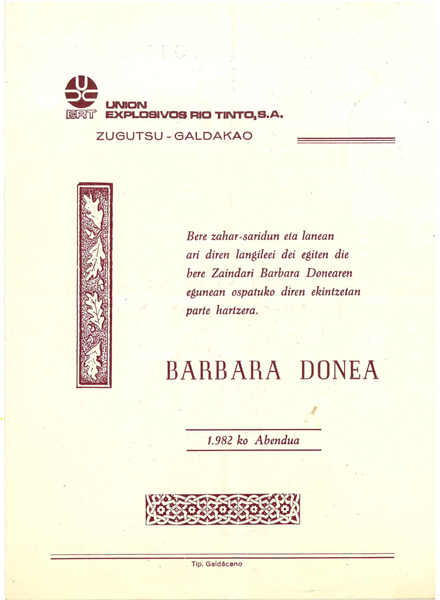 ERT UNION EXPLOSIVOS RIO TINTO, S.A.

ZUGUTSU - GALDAKAO

Bere zahar-saridun eta lanean ari diren langileei dei egiten die bere Zaindari Barbara Donearen egunean ospatuko diren ekintzetan parte hartzera.

BARBARA DONEA

1.982 ko Abendua

Tip. Galdácano